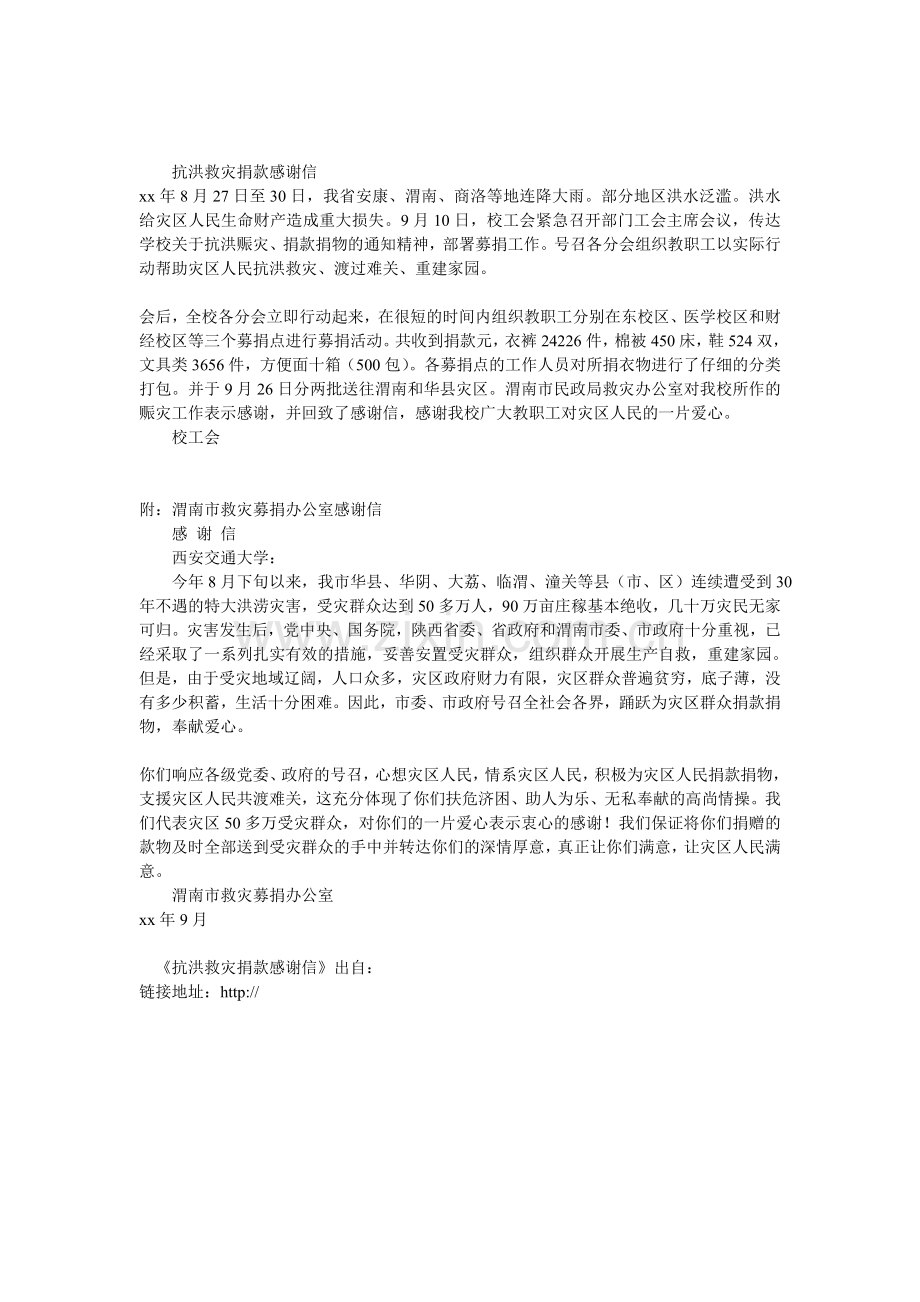 抗洪救灾捐款感谢信

xx年8月27日至30日，我省安康、渭南、商洛等地连降大雨。部分地区洪水泛滥。洪水给灾区人民生命财产造成重大损失。9月10日，校工会紧急召开部门工会主席会议，传达学校关于抗洪赈灾、捐款捐物的通知精神，部署募捐工作。号召各分会组织教职工以实际行动帮助灾区人民抗洪救灾、渡过难关、重建家园。

会后，全校各分会立即行动起来，在很短的时间内组织教职工分别在东校区、医学校区和财经校区等三个募捐点进行募捐活动。共收到捐款元，衣裤24226件，棉被450床，鞋524双，文具类3656件，方便面十箱（500包）。各募捐点的工作人员对所捐衣物进行了仔细的分类打包。并于9月26日分两批送往渭南和华县灾区。渭南市民政局救灾办公室对我校所作的赈灾工作表示感谢，并回致了感谢信，感谢我校广大教职工对灾区人民的一片爱心。

校工会

附：渭南市救灾募捐办公室感谢信

感 谢 信

西安交通大学：

今年8月下旬以来，我市华县、华阴、大荔、临渭、潼关等县（市、区）连续遭受到30年不遇的特大洪涝灾害，受灾群众达到50多万人，90万亩庄稼基本绝收，几十万灾民无家可归。灾害发生后，党中央、国务院，陕西省委、省政府和渭南市委、市政府十分重视，已经采取了一系列扎实有效的措施，妥善安置受灾群众，组织群众开展生产自救，重建家园。但是，由于受灾地域辽阔，人口众多，灾区政府财力有限，灾区群众普遍贫穷，底子薄，没有多少积蓄，生活十分困难。因此，市委、市政府号召全社会各界，踊跃为灾区群众捐款捐物，奉献爱心。

你们响应各级党委、政府的号召，心想灾区人民，情系灾区人民，积极为灾区人民捐款捐物，支援灾区人民共渡难关，这充分体现了你们扶危济困、助人为乐、无私奉献的高尚情操。我们代表灾区50多万受灾群众，对你们的一片爱心表示衷心的感谢！我们保证将你们捐赠的款物及时全部送到受灾群众的手中并转达你们的深情厚意，真正让你们满意，让灾区人民满意。

渭南市救灾募捐办公室
xx年9月

《抗洪救灾捐款感谢信》出自：
链接地址：http://